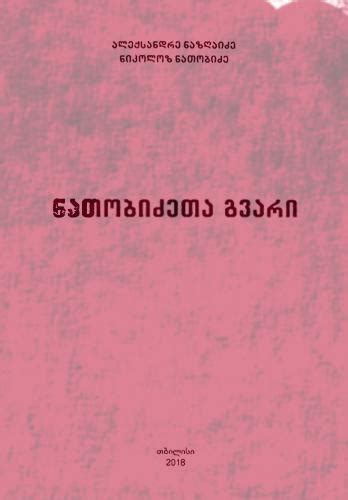 ალექსანდრე ნაზღაიძე
ნიკოლოზ ნათობიძე

ნათობიძეთა გვარი

თბილისი
2018